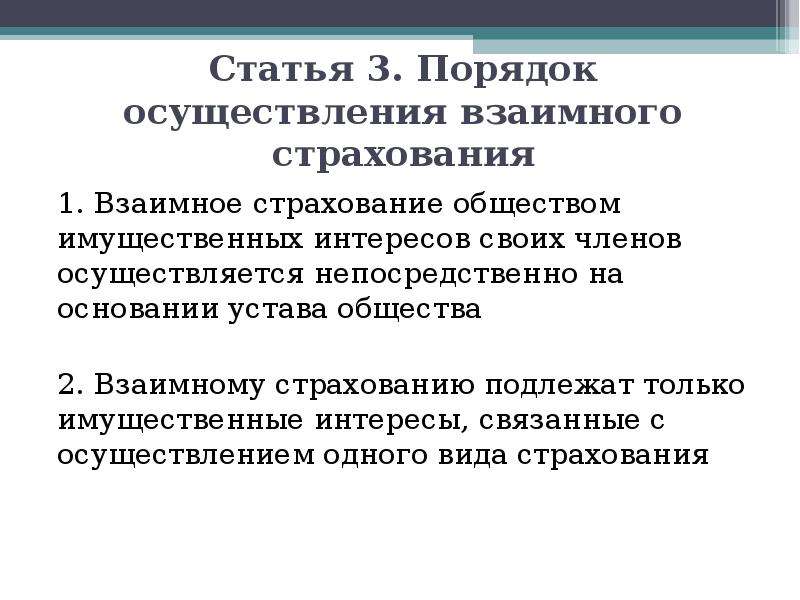 Статья 3. Порядок осуществления взаимного страхования

1. Взаимное страхование обществом имущественных интересов своих членов осуществляется непосредственно на основании устава общества

2. Взаимному страхованию подлежат только имущественные интересы, связанные с осуществлением одного вида страхования